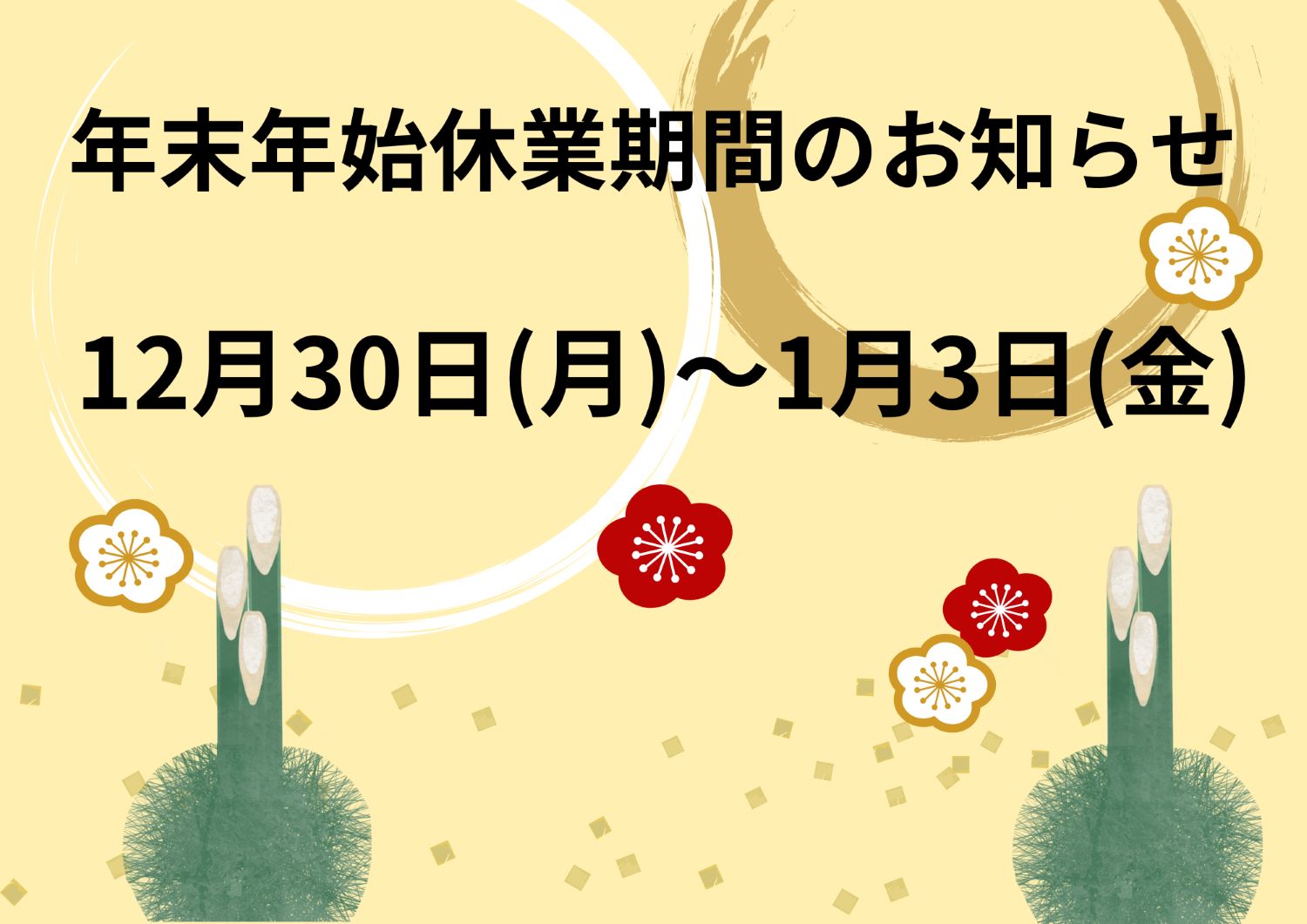 年末年始休業期間のお知らせ

12月30日(月)～1月3日(金)